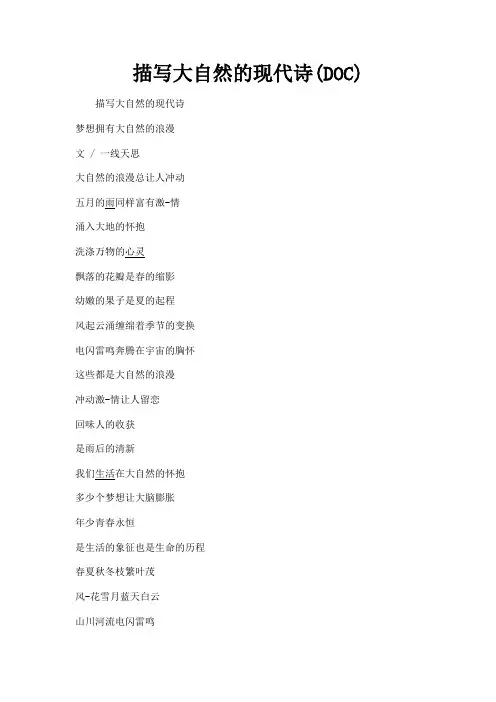 描写大自然的现代诗(DOC)

描写大自然的现代诗

梦想拥有大自然的浪漫

文 / 一线天思

大自然的浪漫总让人冲动

五月的雨同样富有激-情

涌入大地的怀抱

洗涤万物的心灵

飘落的花瓣是春的缩影

幼嫩的果子是夏的起程

风起云涌缠绵着季节的变换

电闪雷鸣奔腾在宇宙的胸怀

这些都是大自然的浪漫

冲动激-情让人留恋

回味人的收获

是雨后的清新

我们生活在大自然的怀抱

多少个梦想让大脑膨胀

年少青春永恒

是生活的象征也是生命的历程

春夏秋冬枝繁叶茂

风-花雪月蓝天白云

山川河流电闪雷鸣